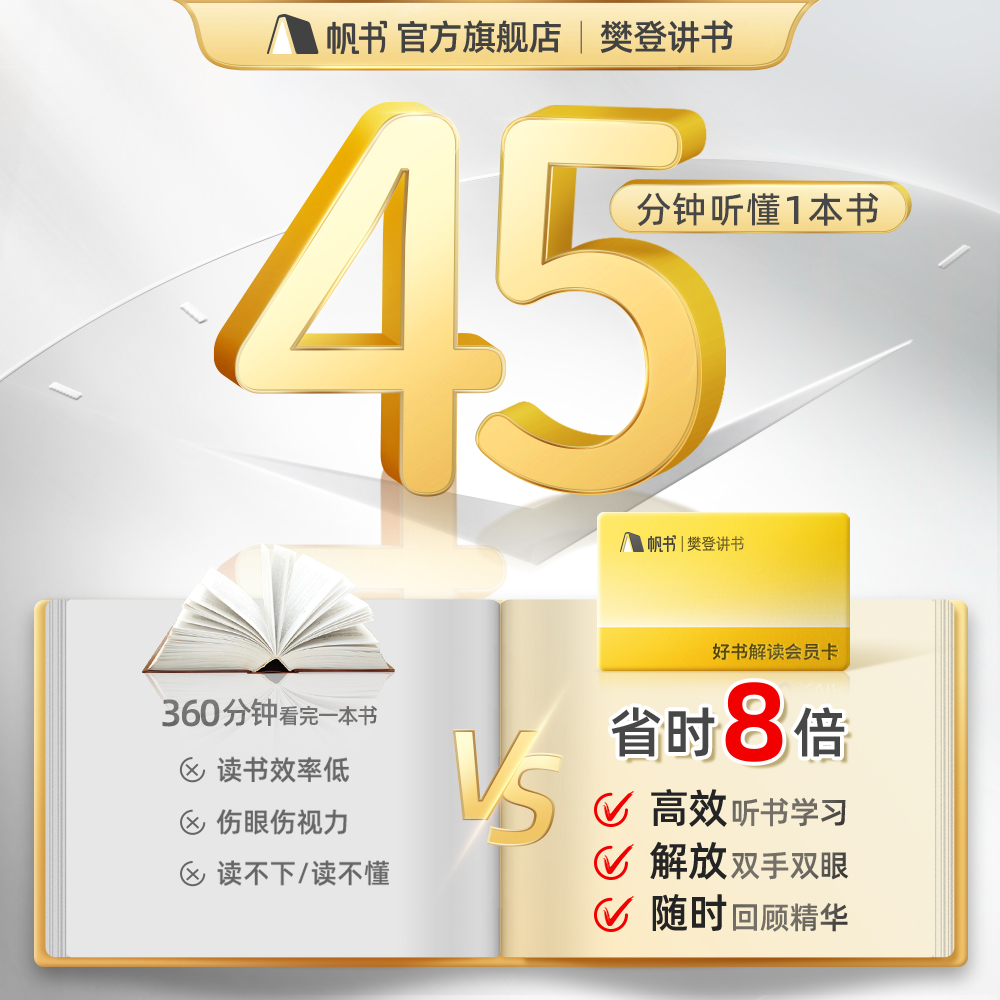 帆书 官方旗舰店 | 樊登讲书

45

分钟听懂1本书

帆书 | 樊登讲书

好书解读会员卡

360分钟看完一本书

读书效率低

伤眼伤视力

读不下/读不懂

VS

省时8倍

高效 听书学习

解放 双手双眼

随时 回顾精华